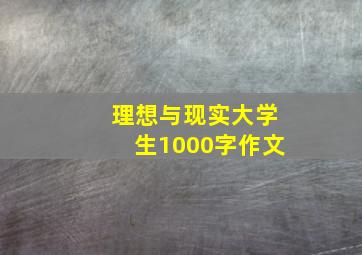 理想与现实大学生1000字作文